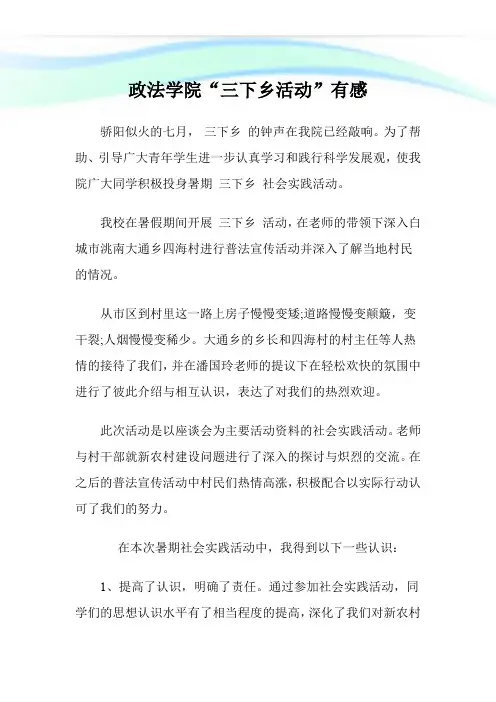 政法学院“三下乡活动”有感

骄阳似火的七月， 三下乡 的钟声在我院已经敲响。为了帮助、引导广大青年学生进一步认真学习和践行科学发展观，使我院广大同学积极投身暑期 三下乡 社会实践活动。

我校在暑假期间开展 三下乡 活动，在老师的带领下深入白城市洮南大通乡四海村进行普法宣传活动并深入了解当地村民的情况。

从市区到村里这一路上房子慢慢变矮;道路慢慢变颠簸，变干裂;人烟慢慢变稀少。大通乡的乡长和四海村的村主任等人热情的接待了我们，并在潘国玲老师的提议下在轻松欢快的氛围中进行了彼此介绍与相互认识，表达了对我们的热烈欢迎。

此次活动是以座谈会为主要活动资料的社会实践活动。老师与村干部就新农村建设问题进行了深入的探讨与炽烈的交流。在之后的普法宣传活动中村民们热情高涨，积极配合以实际行动认可了我们的努力。

在本次暑期社会实践活动中，我得到以下一些认识：

1、提高了认识，明确了责任。通过参加社会实践活动，同学们的思想认识水平有了相当程度的提高，深化了我们对新农村